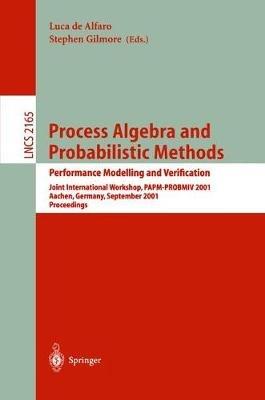 Luca de Alfaro
Stephen Gilmore (Eds.)

LNCS 2165

Process Algebra and Probabilistic Methods

Performance Modelling and Verification

Joint International Workshop, PAPM-PROBMIV 2001
Aachen, Germany, September 2001
Proceedings

Springer